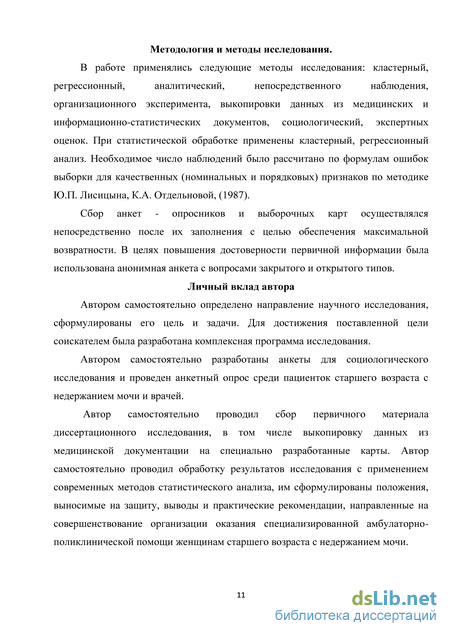 Методология и методы исследования.

В работе применялись следующие методы исследования: кластерный, регрессионный, аналитический, непосредственного наблюдения, организационного эксперимента, выкопировки данных из медицинских и информационно-статистических документов, социологический, экспертных оценок. При статистической обработке применены кластерный, регрессионный анализ. Необходимое число наблюдений было рассчитано по формулам ошибок выборки для качественных (номинальных и порядковых) признаков по методике Ю.П. Лисицына, К.А. Отдельновой, (1987).

Сбор анкет - опросников и выборочных карт осуществлялся непосредственно после их заполнения с целью обеспечения максимальной возвратности. В целях повышения достоверности первичной информации была использована анонимная анкета с вопросами закрытого и открытого типов.

Личный вклад автора

Автором самостоятельно определено направление научного исследования, сформулированы его цель и задачи. Для достижения поставленной цели соискателем была разработана комплексная программа исследования.

Автором самостоятельно разработаны анкеты для социологического исследования и проведен анкетный опрос среди пациенток старшего возраста с недержанием мочи и врачей.

Автор самостоятельно проводил сбор первичного материала диссертационного исследования, в том числе выкопировку данных из медицинской документации на специально разработанные карты. Автор самостоятельно проводил обработку результатов исследования с применением современных методов статистического анализа, им сформулированы положения, выносимые на защиту, выводы и практические рекомендации, направленные на совершенствование организации оказания специализированной амбулаторно-поликлинической помощи женщинам старшего возраста с недержанием мочи.

11

dsLib.net
библиотека диссертаций